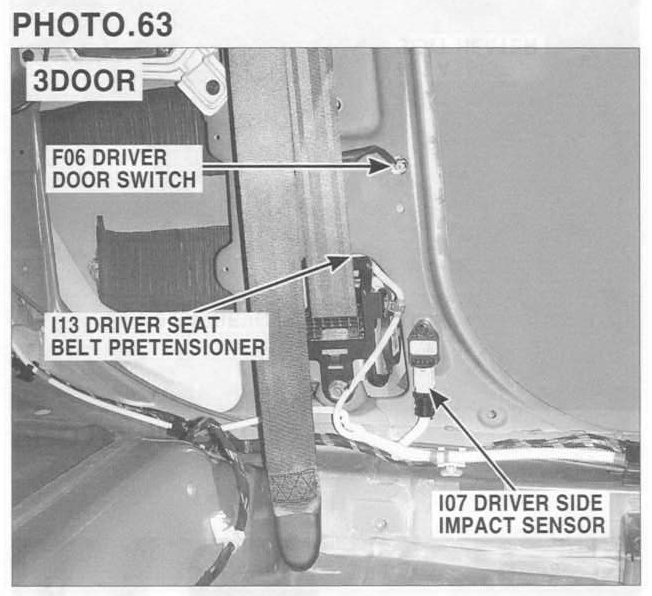 PHOTO.63

3DOOR

F06 DRIVER
DOOR SWITCH

I13 DRIVER SEAT
BELT PRETENSIONER

I07 DRIVER SIDE
IMPACT SENSOR